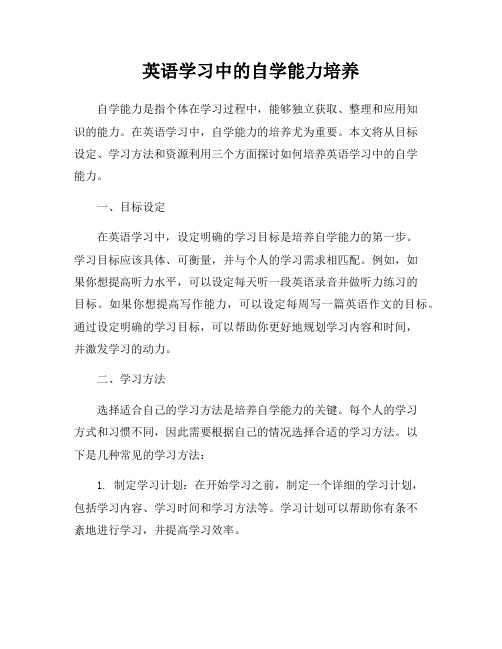 英语学习中的自学能力培养

自学能力是指个体在学习过程中，能够独立获取、整理和应用知识的能力。在英语学习中，自学能力的培养尤为重要。本文将从目标设定、学习方法和资源利用三个方面探讨如何培养英语学习中的自学能力。

一、目标设定

在英语学习中，设定明确的学习目标是培养自学能力的第一步。学习目标应该具体、可衡量，并与个人的学习需求相匹配。例如，如果你想提高听力水平，可以设定每天听一段英语录音并做听力练习的目标。如果你想提高写作能力，可以设定每周写一篇英语作文的目标。通过设定明确的学习目标，可以帮助你更好地规划学习内容和时间，并激发学习的动力。

二、学习方法

选择适合自己的学习方法是培养自学能力的关键。每个人的学习方式和习惯不同，因此需要根据自己的情况选择合适的学习方法。以下是几种常见的学习方法：

1. 制定学习计划：在开始学习之前，制定一个详细的学习计划，包括学习内容、学习时间和学习方法等。学习计划可以帮助你有条不紊地进行学习，并提高学习效率。